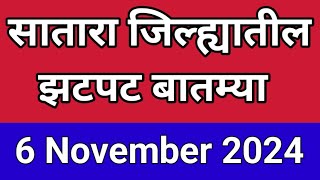 सातारा जिल्ह्यातील
झटपट बातम्या

6 November 2024